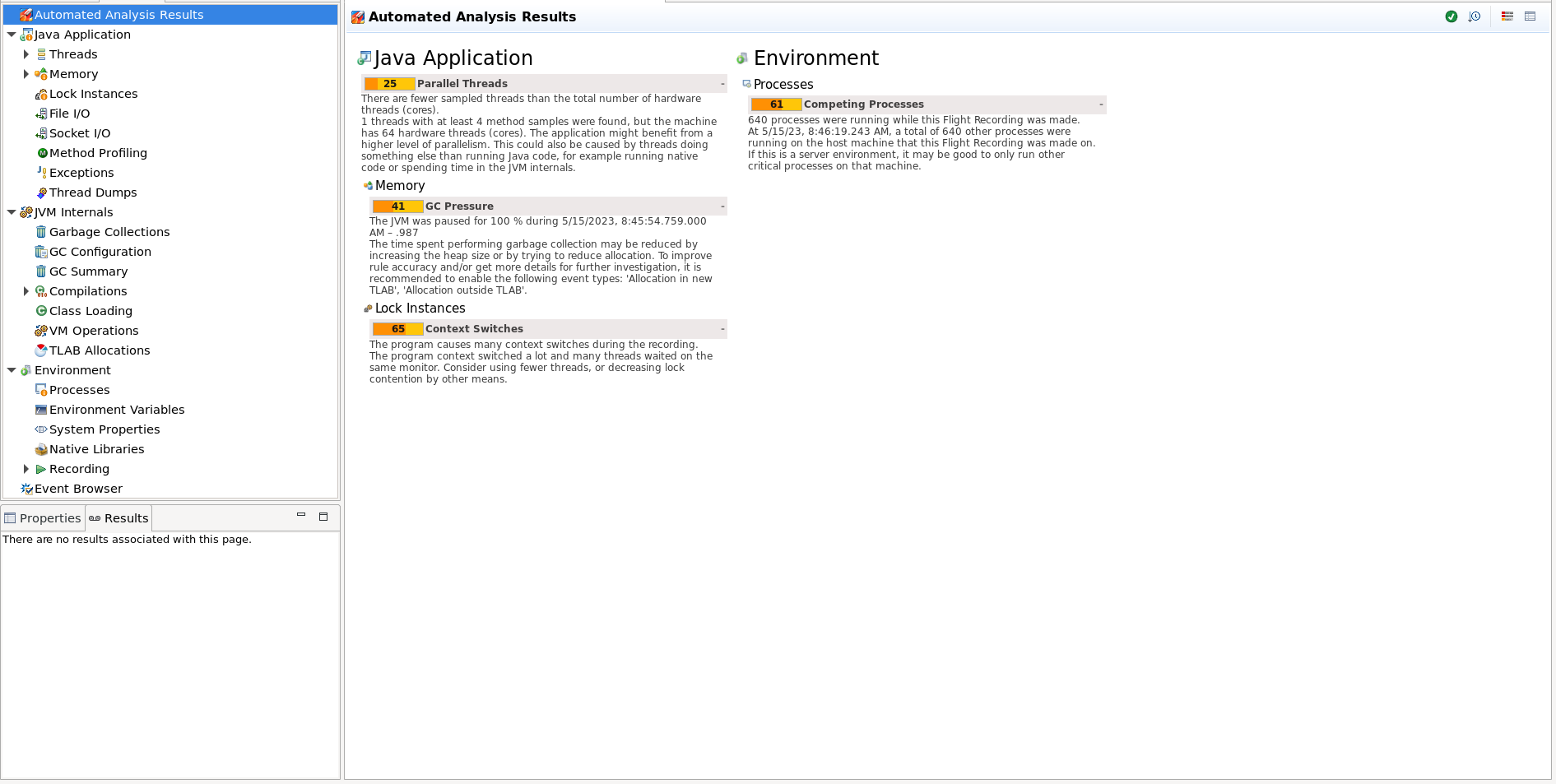 Automated Analysis Results
Java Application
Threads
Memory
Lock Instances
File I/O
Socket I/O
Method Profiling
Exceptions
Thread Dumps
JVM Internals
Garbage Collections
GC Configuration
GC Summary
Compilations
Class Loading
VM Operations
TLAB Allocations
Environment
Processes
Environment Variables
System Properties
Native Libraries
Recording
Event Browser

Properties
Results

There are no results associated with this page.

Automated Analysis Results

Java Application

25 Parallel Threads -

There are fewer sampled threads than the total number of hardware threads (cores).
1 threads with at least 4 method samples were found, but the machine has 64 hardware threads (cores). The application might benefit from a higher level of parallelism. This could also be caused by threads doing something else than running Java code, for example running native code or spending time in the JVM internals.

Memory

41 GC Pressure -

The JVM was paused for 100 % during 5/15/2023, 8:45:54.759.000 AM – .987
The time spent performing garbage collection may be reduced by increasing the heap size or by trying to reduce allocation. To improve rule accuracy and/or get more details for further investigation, it is recommended to enable the following event types: 'Allocation in new TLAB', 'Allocation outside TLAB'.

Lock Instances

65 Context Switches -

The program causes many context switches during the recording.
The program context switched a lot and many threads waited on the same monitor. Consider using fewer threads, or decreasing lock contention by other means.

Environment

Processes

61 Competing Processes -

640 processes were running while this Flight Recording was made.
At 5/15/23, 8:46:19.243 AM, a total of 640 other processes were running on the host machine that this Flight Recording was made on.
If this is a server environment, it may be good to only run other critical processes on that machine.